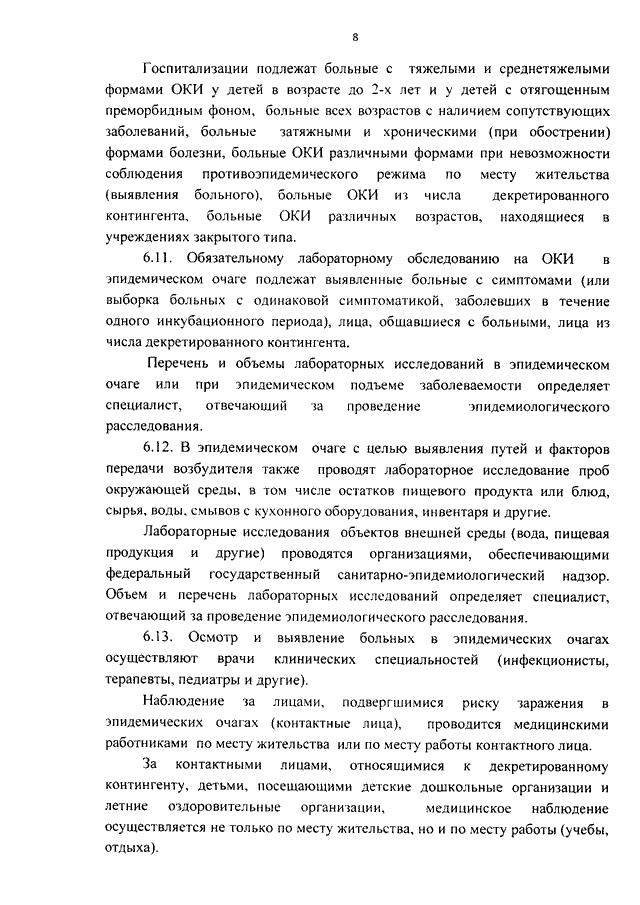 8

Госпитализации подлежат больные с тяжелыми и среднетяжелыми формами ОКИ у детей в возрасте до 2-х лет и у детей с отягощенным преморбидным фоном, больные всех возрастов с наличием сопутствующих заболеваний, больные затяжными и хроническими (при обострении) формами болезни, больные ОКИ различными формами при невозможности соблюдения противоэпидемического режима по месту жительства (выявления больного), больные ОКИ из числа декретированного контингента, больные ОКИ различных возрастов, находящиеся в учреждениях закрытого типа.

6.11. Обязательному лабораторному обследованию на ОКИ в эпидемическом очаге подлежат выявленные больные с симптомами (или выборка больных с одинаковой симптоматикой, заболевших в течение одного инкубационного периода), лица, общавшиеся с больными, лица из числа декретированного контингента.

Перечень и объемы лабораторных исследований в эпидемическом очаге или при эпидемическом подъеме заболеваемости определяет специалист, отвечающий за проведение эпидемиологического расследования.

6.12. В эпидемическом очаге с целью выявления путей и факторов передачи возбудителя также проводят лабораторное исследование проб окружающей среды, в том числе остатков пищевого продукта или блюд, сырья, воды, смывов с кухонного оборудования, инвентаря и другие.

Лабораторные исследования объектов внешней среды (вода, пищевая продукция и другие) проводятся организациями, обеспечивающими федеральный государственный санитарно-эпидемиологический надзор. Объем и перечень лабораторных исследований определяет специалист, отвечающий за проведение эпидемиологического расследования.

6.13. Осмотр и выявление больных в эпидемических очагах осуществляют врачи клинических специальностей (инфекционисты, терапевты, педиатры и другие).

Наблюдение за лицами, подвергшимися риску заражения в эпидемических очагах (контактные лица), проводится медицинскими работниками по месту жительства или по месту работы контактного лица.

За контактными лицами, относящимися к декретированному контингенту, детьми, посещающими детские дошкольные организации и летние оздоровительные организации, медицинское наблюдение осуществляется не только по месту жительства, но и по месту работы (учебы, отдыха).